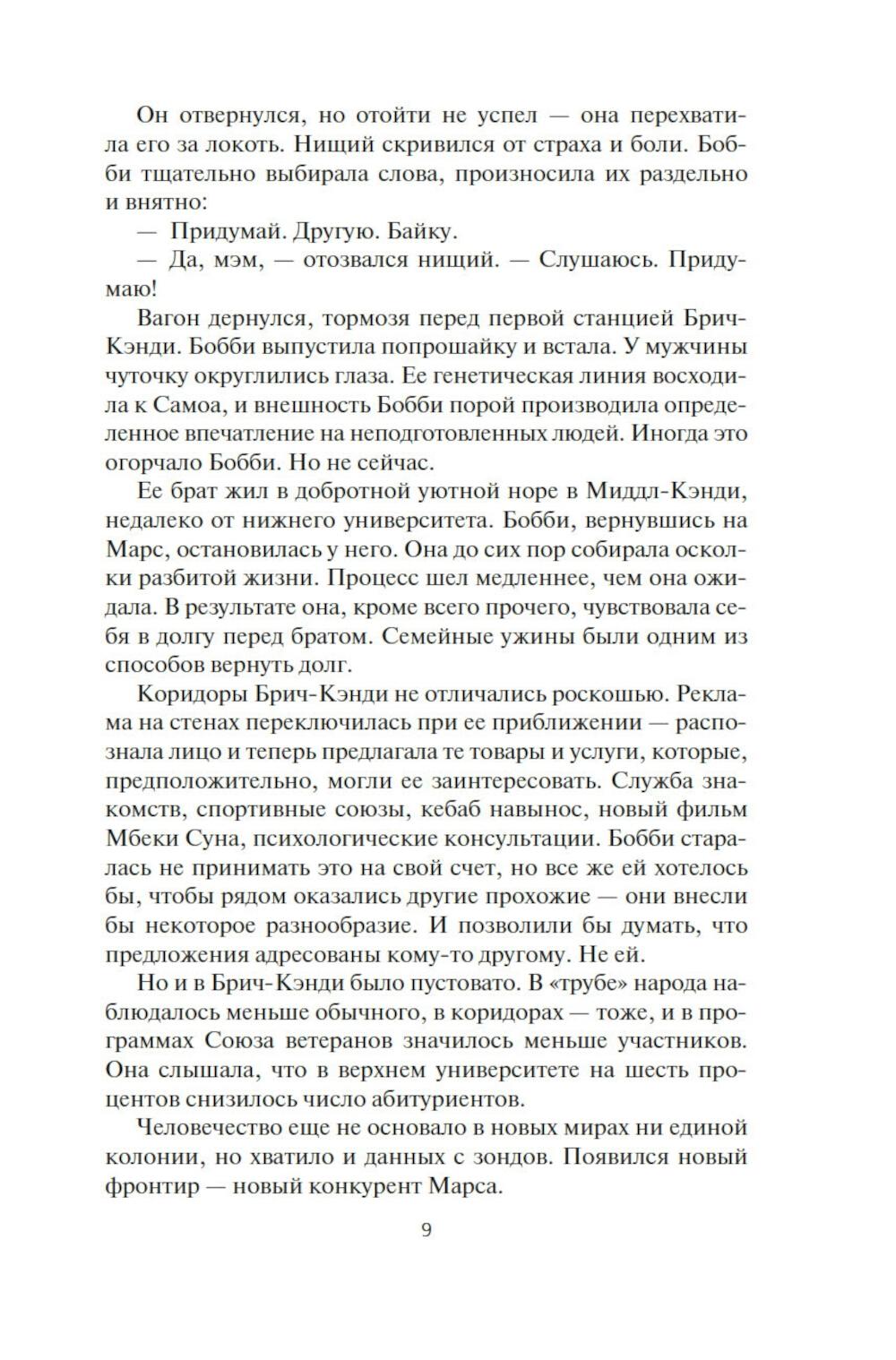 Он отвернулся, но отойти не успел — она перехватила его за локоть. Нищий скривился от страха и боли. Бобби тщательно выбирала слова, произносила их раздельно и внятно:

— Придумай. Другую. Байку.

— Да, мэм, — отозвался нищий. — Слушаюсь. Придумаю!

Вагон дернулся, тормозя перед первой станцией Брич-Кэнди. Бобби выпустила попрошайку и встала. У мужчины чуточку округлились глаза. Ее генетическая линия восходила к Самоа, и внешность Бобби порой производила определенное впечатление на неподготовленных людей. Иногда это огорчало Бобби. Но не сейчас.

Ее брат жил в добротной уютной норе в Миддл-Кэнди, недалеко от нижнего университета. Бобби, вернувшись на Марс, остановилась у него. Она до сих пор собирала осколки разбитой жизни. Процесс шел медленнее, чем она ожидала. В результате она, кроме всего прочего, чувствовала себя в долгу перед братом. Семейные ужины были одним из способов вернуть долг.

Коридоры Брич-Кэнди не отличались роскошью. Реклама на стенах переключилась при ее приближении — распознала лицо и теперь предлагала те товары и услуги, которые, предположительно, могли ее заинтересовать. Служба знакомств, спортивные союзы, кебаб навынос, новый фильм Мбеки Суна, психологические консультации. Бобби старалась не принимать это на свой счет, но все же ей хотелось бы, чтобы рядом оказались другие прохожие — они внесли бы некоторое разнообразие. И позволили бы думать, что предложения адресованы кому-то другому. Не ей.

Но и в Брич-Кэнди было пустовато. В «трубе» народа наблюдалось меньше обычного, в коридорах — тоже, и в программах Союза ветеранов значилось меньше участников. Она слышала, что в верхнем университете на шесть процентов снизилось число абитуриентов.

Человечество еще не основало в новых мирах ни единой колонии, но хватило и данных с зондов. Появился новый фронтир — новый конкурент Марса.

9